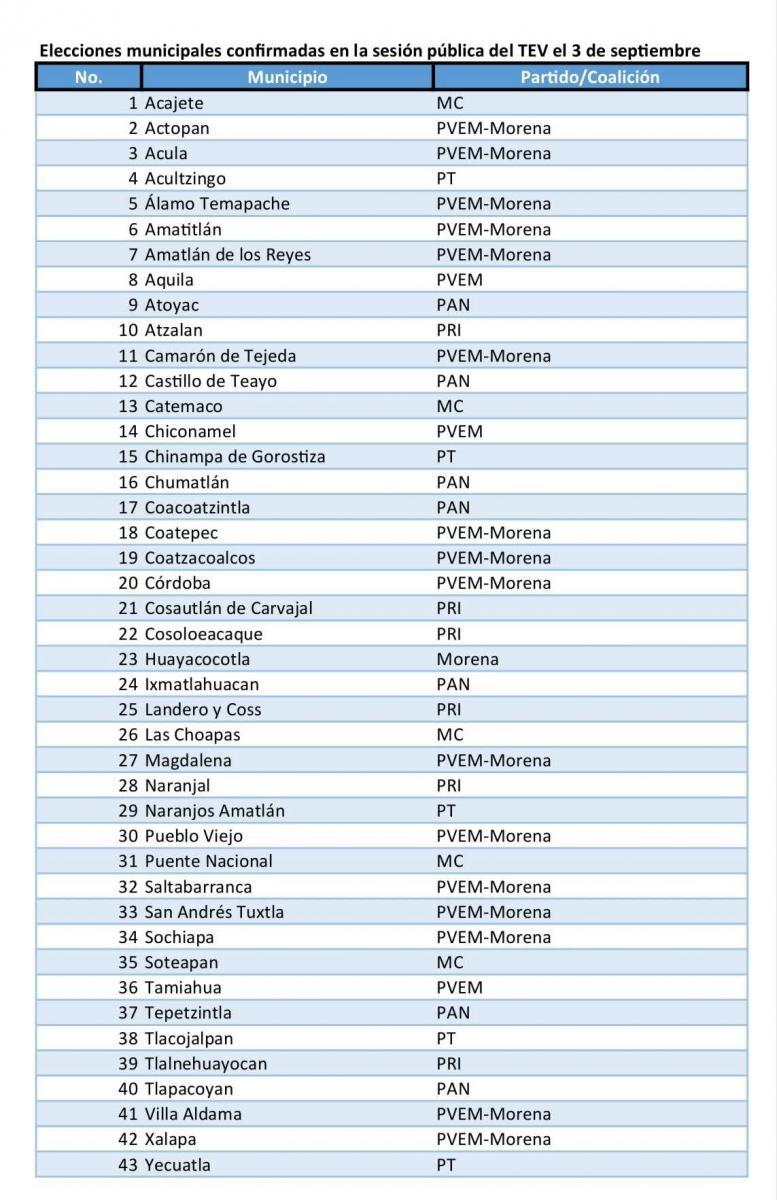 Elecciones municipales confirmadas en la sesión pública del TEV el 3 de septiembre

| No. | Municipio | Partido/Coalición |
|---|---|---|
| 1 | Acajete | MC |
| 2 | Actopan | PVEM-Morena |
| 3 | Acula | PVEM-Morena |
| 4 | Acultzingo | PT |
| 5 | Álamo Temapache | PVEM-Morena |
| 6 | Amatitlán | PVEM-Morena |
| 7 | Amatlán de los Reyes | PVEM-Morena |
| 8 | Aquila | PVEM |
| 9 | Atoyac | PAN |
| 10 | Atzalan | PRI |
| 11 | Camarón de Tejeda | PVEM-Morena |
| 12 | Castillo de Teayo | PAN |
| 13 | Catemaco | MC |
| 14 | Chiconamel | PVEM |
| 15 | Chinampa de Gorostiza | PT |
| 16 | Chumatlán | PAN |
| 17 | Coacoatzintla | PAN |
| 18 | Coatepec | PVEM-Morena |
| 19 | Coatzacoalcos | PVEM-Morena |
| 20 | Córdoba | PVEM-Morena |
| 21 | Cosautlán de Carvajal | PRI |
| 22 | Cosoloeacaque | PRI |
| 23 | Huayacocotla | Morena |
| 24 | Ixmatlahuacan | PAN |
| 25 | Landero y Coss | PRI |
| 26 | Las Choapas | MC |
| 27 | Magdalena | PVEM-Morena |
| 28 | Naranjal | PRI |
| 29 | Naranjos Amatlán | PT |
| 30 | Pueblo Viejo | PVEM-Morena |
| 31 | Puente Nacional | MC |
| 32 | Saltabarranca | PVEM-Morena |
| 33 | San Andrés Tuxtla | PVEM-Morena |
| 34 | Sochiapa | PVEM-Morena |
| 35 | Soteapan | MC |
| 36 | Tamiahua | PVEM |
| 37 | Tepetzintla | PAN |
| 38 | Tlacojalpan | PT |
| 39 | Tlalnehuayocan | PRI |
| 40 | Tlapacoyan | PAN |
| 41 | Villa Aldama | PVEM-Morena |
| 42 | Xalapa | PVEM-Morena |
| 43 | Yecuatla | PT |